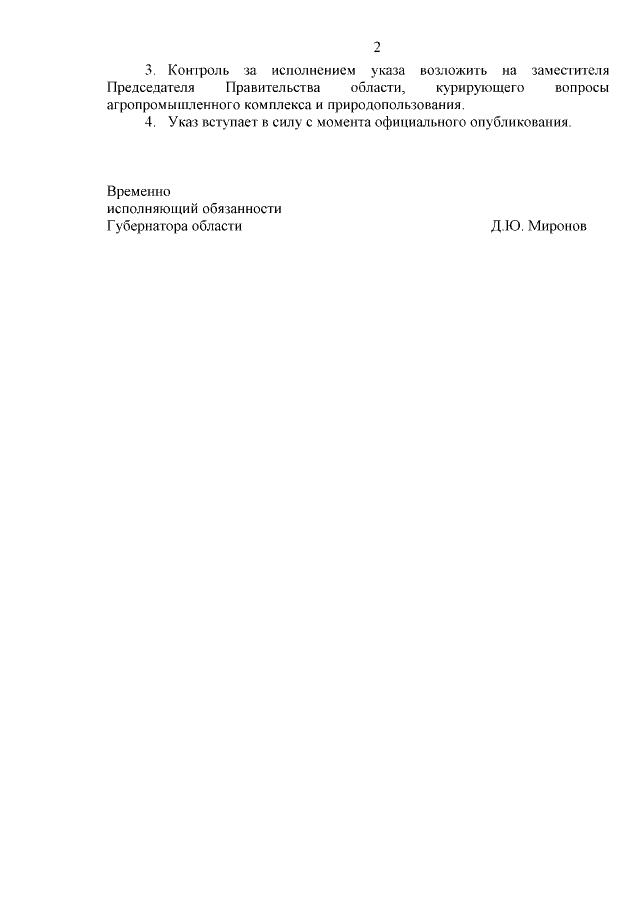 2

3. Контроль за исполнением указа возложить на заместителя Председателя Правительства области, курирующего вопросы агропромышленного комплекса и природопользования.

4. Указ вступает в силу с момента официального опубликования.

Временно
исполняющий обязанности
Губернатора области

Д.Ю. Миронов